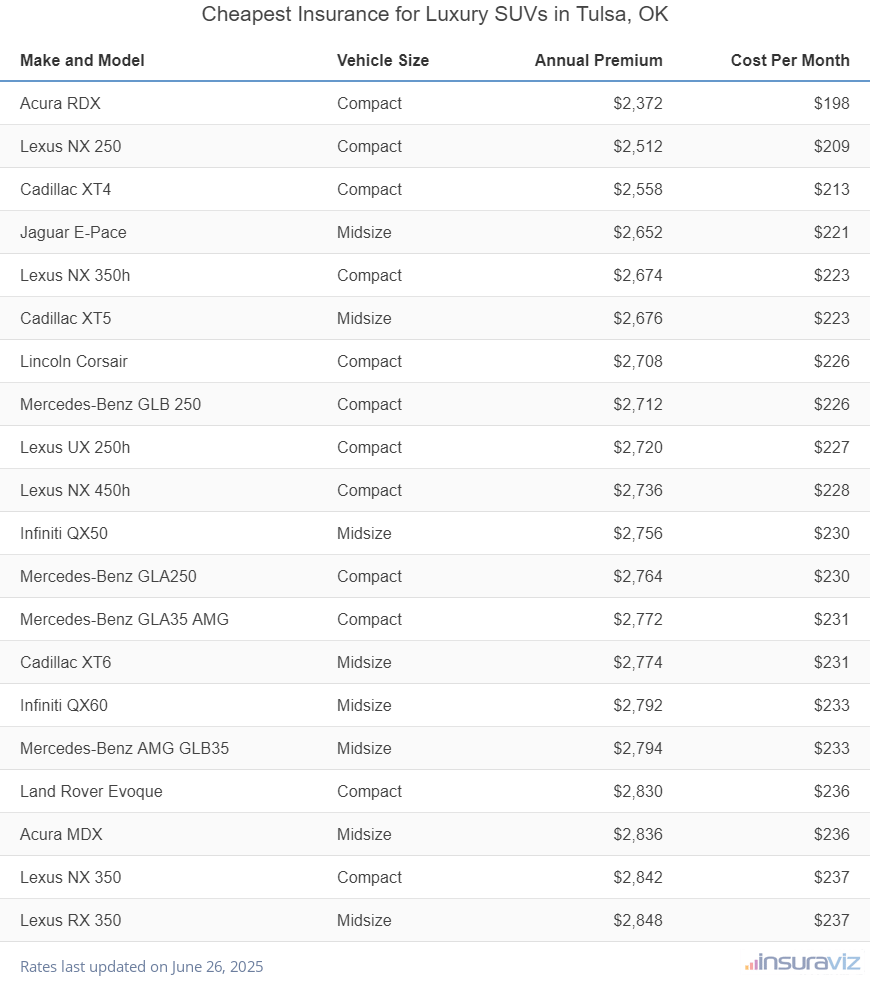 Cheapest Insurance for Luxury SUVs in Tulsa, OK

| Make and Model | Vehicle Size | Annual Premium | Cost Per Month |
|---|---|---|---|
| Acura RDX | Compact | \$2,372 | \$198 |
| Lexus NX 250 | Compact | \$2,512 | \$209 |
| Cadillac XT4 | Compact | \$2,558 | \$213 |
| Jaguar E-Pace | Midsize | \$2,652 | \$221 |
| Lexus NX 350h | Compact | \$2,674 | \$223 |
| Cadillac XT5 | Midsize | \$2,676 | \$223 |
| Lincoln Corsair | Compact | \$2,708 | \$226 |
| Mercedes-Benz GLB 250 | Compact | \$2,712 | \$226 |
| Lexus UX 250h | Compact | \$2,720 | \$227 |
| Lexus NX 450h | Compact | \$2,736 | \$228 |
| Infiniti QX50 | Midsize | \$2,756 | \$230 |
| Mercedes-Benz GLA250 | Compact | \$2,764 | \$230 |
| Mercedes-Benz GLA35 AMG | Compact | \$2,772 | \$231 |
| Cadillac XT6 | Midsize | \$2,774 | \$231 |
| Infiniti QX60 | Midsize | \$2,792 | \$233 |
| Mercedes-Benz AMG GLB35 | Midsize | \$2,794 | \$233 |
| Land Rover Evoque | Compact | \$2,830 | \$236 |
| Acura MDX | Midsize | \$2,836 | \$236 |
| Lexus NX 350 | Compact | \$2,842 | \$237 |
| Lexus RX 350 | Midsize | \$2,848 | \$237 |

Rates last updated on June 26, 2025

insuraviz